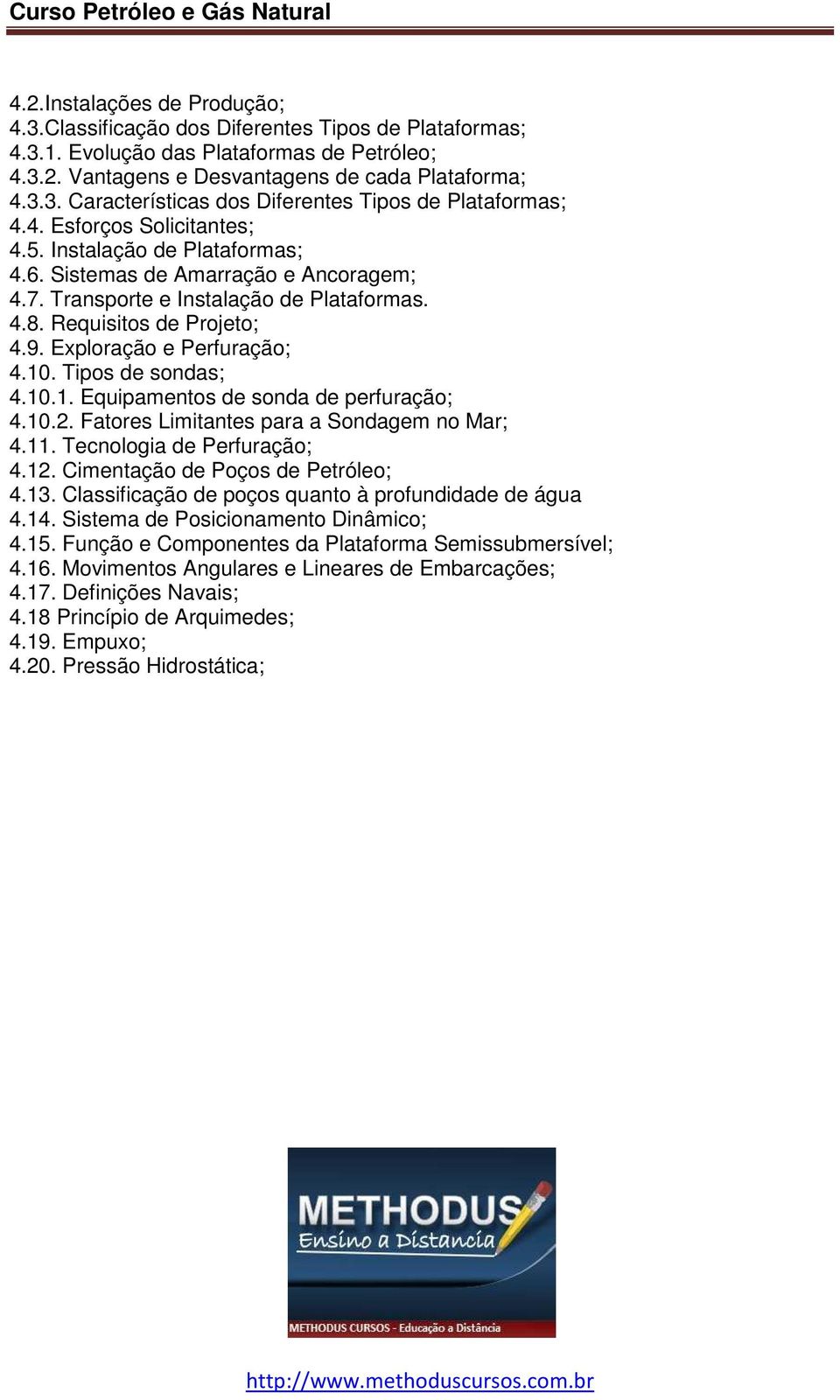 Curso Petróleo e Gás Natural

4.2.Instalações de Produção;
4.3.Classificação dos Diferentes Tipos de Plataformas;
4.3.1. Evolução das Plataformas de Petróleo;
4.3.2. Vantagens e Desvantagens de cada Plataforma;
4.3.3. Características dos Diferentes Tipos de Plataformas;
4.4. Esforços Solicitantes;
4.5. Instalação de Plataformas;
4.6. Sistemas de Amarração e Ancoragem;
4.7. Transporte e Instalação de Plataformas.
4.8. Requisitos de Projeto;
4.9. Exploração e Perfuração;
4.10. Tipos de sondas;
4.10.1. Equipamentos de sonda de perfuração;
4.10.2. Fatores Limitantes para a Sondagem no Mar;
4.11. Tecnologia de Perfuração;
4.12. Cimentação de Poços de Petróleo;
4.13. Classificação de poços quanto à profundidade de água
4.14. Sistema de Posicionamento Dinâmico;
4.15. Função e Componentes da Plataforma Semissubmersível;
4.16. Movimentos Angulares e Lineares de Embarcações;
4.17. Definições Navais;
4.18 Princípio de Arquimedes;
4.19. Empuxo;
4.20. Pressão Hidrostática;

METHODUS
Ensino a Distância
METHODUS CURSOS - Educação a Distância

http://www.methoduscursos.com.br